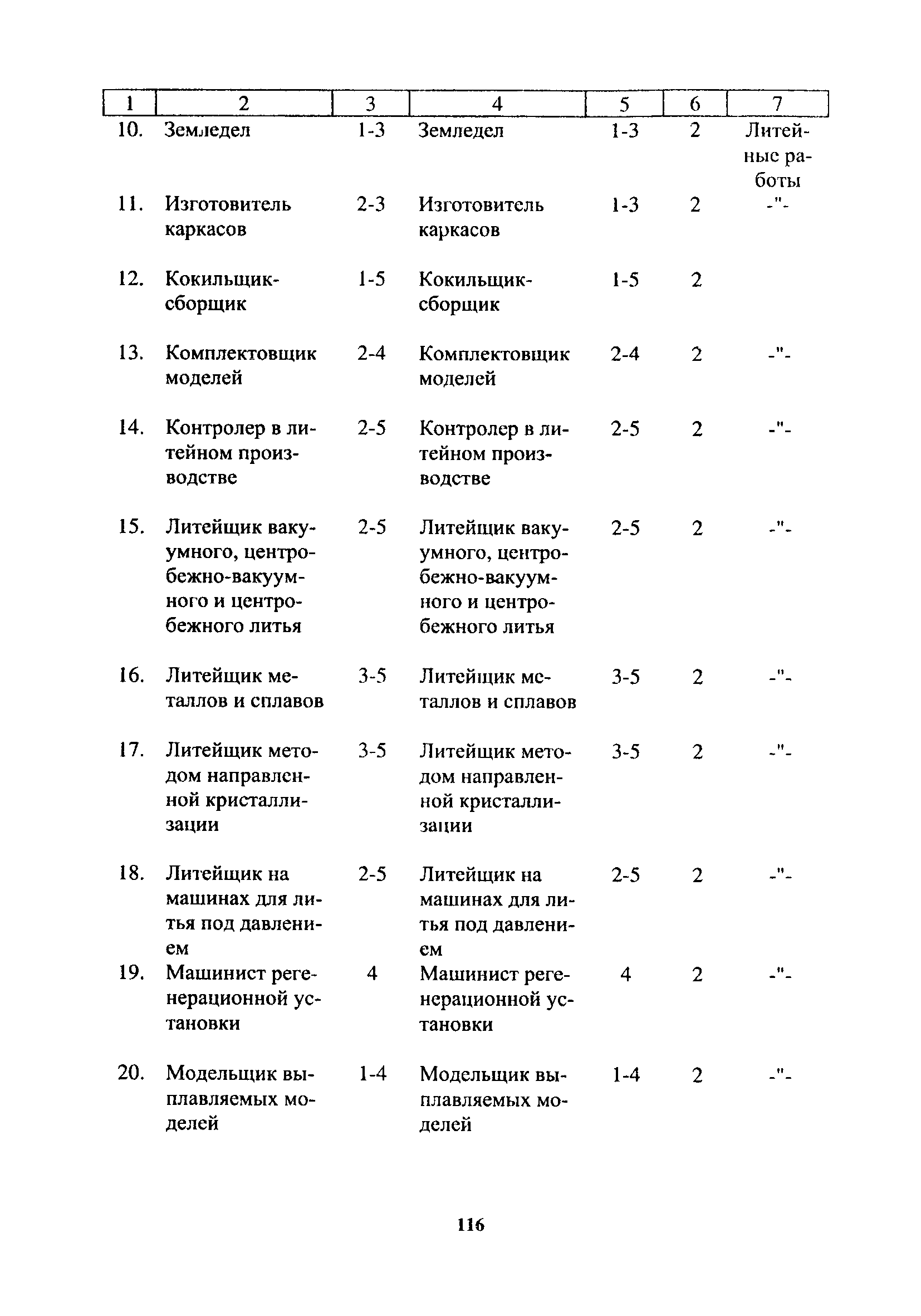 | 1 | 2 | 3 | 4 | 5 | 6 | 7 |
|---|---|---|---|---|---|---|
| 10. | Земледел | 1-3 | Земледел | 1-3 | 2 | Литейные работы |
| 11. | Изготовитель каркасов | 2-3 | Изготовитель каркасов | 1-3 | 2 | -"- |
| 12. | Кокильщик-сборщик | 1-5 | Кокильщик-сборщик | 1-5 | 2 | |
| 13. | Комплектовщик моделей | 2-4 | Комплектовщик моделей | 2-4 | 2 | -"- |
| 14. | Контролер в литейном производстве | 2-5 | Контролер в литейном производстве | 2-5 | 2 | -"- |
| 15. | Литейщик вакуумного, центробежно-вакуумного и центробежного литья | 2-5 | Литейщик вакуумного, центробежно-вакуумного и центробежного литья | 2-5 | 2 | -"- |
| 16. | Литейщик металлов и сплавов | 3-5 | Литейщик металлов и сплавов | 3-5 | 2 | -"- |
| 17. | Литейщик методом направленной кристаллизации | 3-5 | Литейщик методом направленной кристаллизации | 3-5 | 2 | -"- |
| 18. | Литейщик на машинах для литья под давлением | 2-5 | Литейщик на машинах для литья под давлением | 2-5 | 2 | -"- |
| 19. | Машинист регенерационной установки | 4 | Машинист регенерационной установки | 4 | 2 | -"- |
| 20. | Модельщик выплавляемых моделей | 1-4 | Модельщик выплавляемых моделей | 1-4 | 2 | -"- |

116